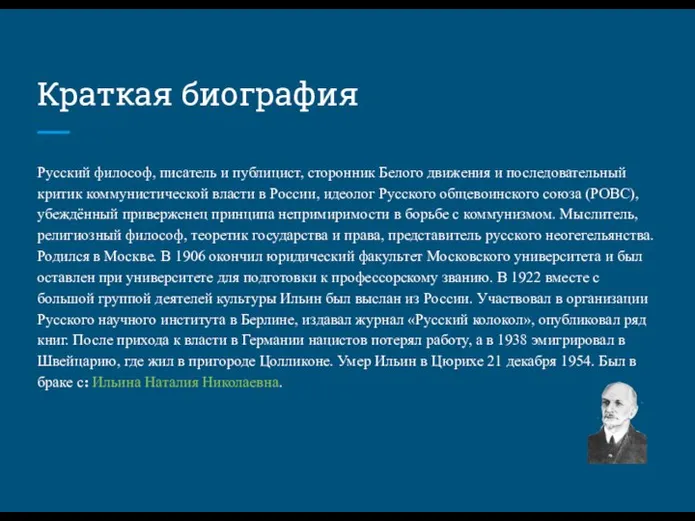 Краткая биография

Русский философ, писатель и публицист, сторонник Белого движения и последовательный критик коммунистической власти в России, идеолог Русского общевоинского союза (РОВС), убеждённый приверженец принципа непримиримости в борьбе с коммунизмом. Мыслитель, религиозный философ, теоретик государства и права, представитель русского неогегельянства. Родился в Москве. В 1906 окончил юридический факультет Московского университета и был оставлен при университете для подготовки к профессорскому званию. В 1922 вместе с большой группой деятелей культуры Ильин был выслан из России. Участвовал в организации Русского научного института в Берлине, издавал журнал «Русский колокол», опубликовал ряд книг. После прихода к власти в Германии нацистов потерял работу, а в 1938 эмигрировал в Швейцарию, где жил в пригороде Цолликоне. Умер Ильин в Цюрихе 21 декабря 1954. Был в браке с: Ильина Наталия Николаевна.